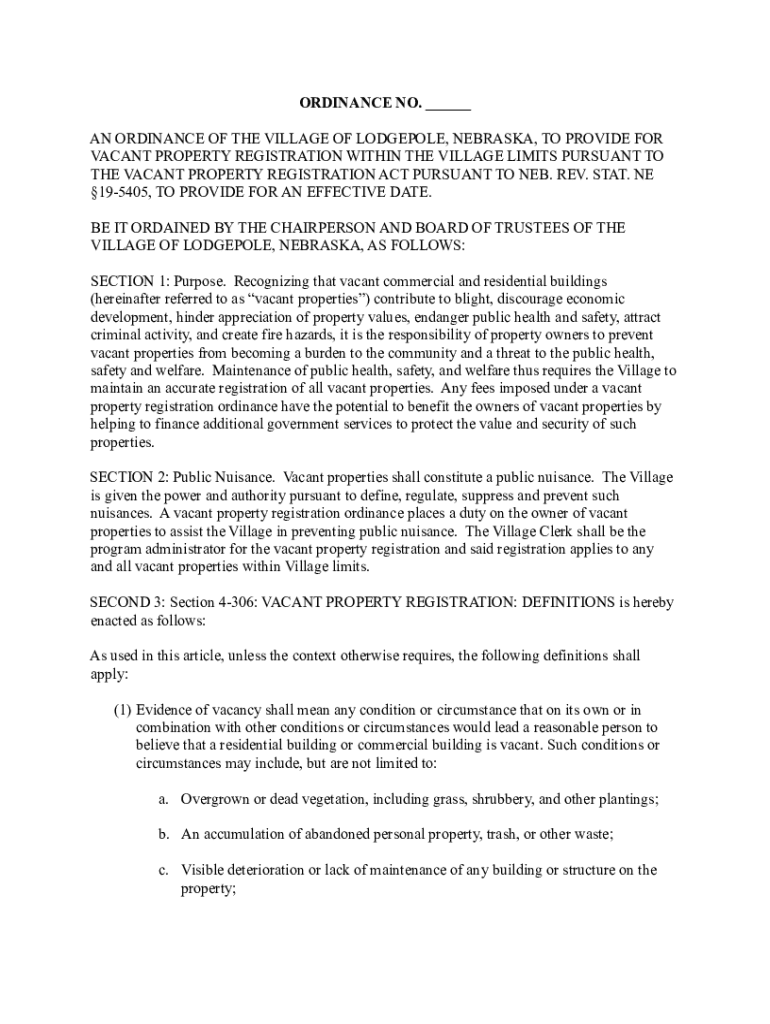 ORDINANCE NO. ______

AN ORDINANCE OF THE VILLAGE OF LODGEPOLE, NEBRASKA, TO PROVIDE FOR VACANT PROPERTY REGISTRATION WITHIN THE VILLAGE LIMITS PURSUANT TO THE VACANT PROPERTY REGISTRATION ACT PURSUANT TO NEB. REV. STAT. NE §19-5405, TO PROVIDE FOR AN EFFECTIVE DATE.

BE IT ORDAINED BY THE CHAIRPERSON AND BOARD OF TRUSTEES OF THE VILLAGE OF LODGEPOLE, NEBRASKA, AS FOLLOWS:

SECTION 1: Purpose. Recognizing that vacant commercial and residential buildings (hereinafter referred to as "vacant properties") contribute to blight, discourage economic development, hinder appreciation of property values, endanger public health and safety, attract criminal activity, and create fire hazards, it is the responsibility of property owners to prevent vacant properties from becoming a burden to the community and a threat to the public health, safety and welfare. Maintenance of public health, safety, and welfare thus requires the Village to maintain an accurate registration of all vacant properties. Any fees imposed under a vacant property registration ordinance have the potential to benefit the owners of vacant properties by helping to finance additional government services to protect the value and security of such properties.

SECTION 2: Public Nuisance. Vacant properties shall constitute a public nuisance. The Village is given the power and authority pursuant to define, regulate, suppress and prevent such nuisances. A vacant property registration ordinance places a duty on the owner of vacant properties to assist the Village in preventing public nuisance. The Village Clerk shall be the program administrator for the vacant property registration and said registration applies to any and all vacant properties within Village limits.

SECOND 3: Section 4-306: VACANT PROPERTY REGISTRATION: DEFINITIONS is hereby enacted as follows:

As used in this article, unless the context otherwise requires, the following definitions shall apply:

(1) Evidence of vacancy shall mean any condition or circumstance that on its own or in combination with other conditions or circumstances would lead a reasonable person to believe that a residential building or commercial building is vacant. Such conditions or circumstances may include, but are not limited to:

a. Overgrown or dead vegetation, including grass, shrubbery, and other plantings;

b. An accumulation of abandoned personal property, trash, or other waste;

c. Visible deterioration or lack of maintenance of any building or structure on the property;